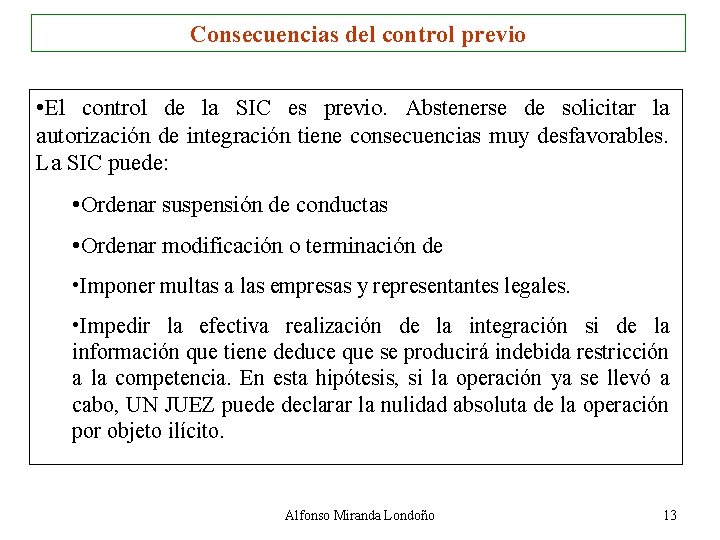 Consecuencias del control previo

•El control de la SIC es previo. Abstenerse de solicitar la autorización de integración tiene consecuencias muy desfavorables. La SIC puede:

•Ordenar suspensión de conductas

•Ordenar modificación o terminación de

•Imponer multas a las empresas y representantes legales.

•Impedir la efectiva realización de la integración si de la información que tiene deduce que se producirá indebida restricción a la competencia. En esta hipótesis, si la operación ya se llevó a cabo, UN JUEZ puede declarar la nulidad absoluta de la operación por objeto ilícito.

Alfonso Miranda Londoño

13